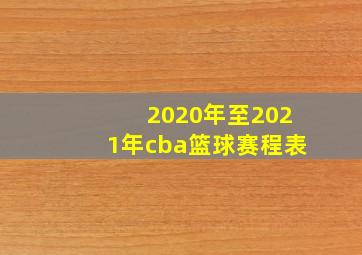 2020年至2021年cba篮球赛程表